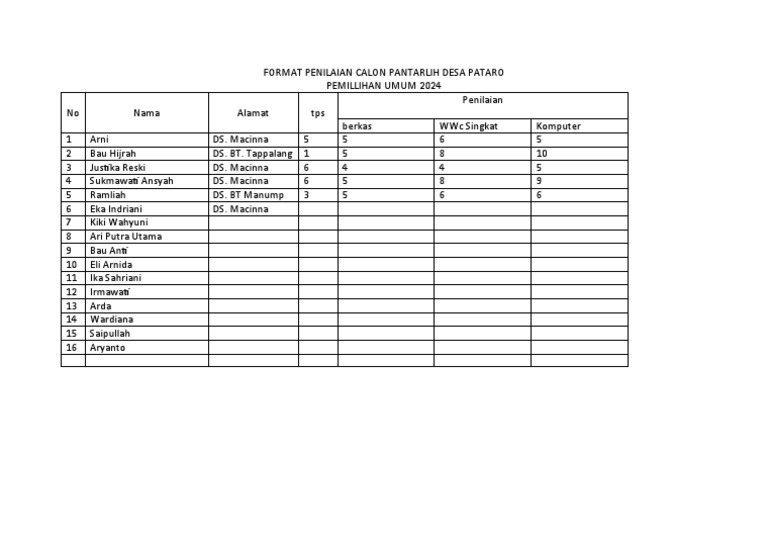 FORMAT PENILAIAN CALON PANTARLIH DESA PATARO
PEMILLIHAN UMUM 2024

| No | Nama | Alamat | tps | Penilaian | | |
|---|---|---|---|---|---|---|
| | | | | berkas | WWc Singkat | Komputer |
| 1 | Arni | DS. Macinna | 5 | 5 | 6 | 5 |
| 2 | Bau Hijrah | DS. BT. Tappalang | 1 | 5 | 8 | 10 |
| 3 | Justika Reski | DS. Macinna | 6 | 4 | 4 | 5 |
| 4 | Sukmawati Ansyah | DS. Macinna | 6 | 5 | 8 | 9 |
| 5 | Ramliah | DS. BT Manump | 3 | 5 | 6 | 6 |
| 6 | Eka Indriani | DS. Macinna | | | | |
| 7 | Kiki Wahyuni | | | | | |
| 8 | Ari Putra Utama | | | | | |
| 9 | Bau Anti | | | | | |
| 10 | Eli Arnida | | | | | |
| 11 | Ika Sahriani | | | | | |
| 12 | Irmawati | | | | | |
| 13 | Arda | | | | | |
| 14 | Wardiana | | | | | |
| 15 | Saipullah | | | | | |
| 16 | Aryanto | | | | | |
| | | | | | | |